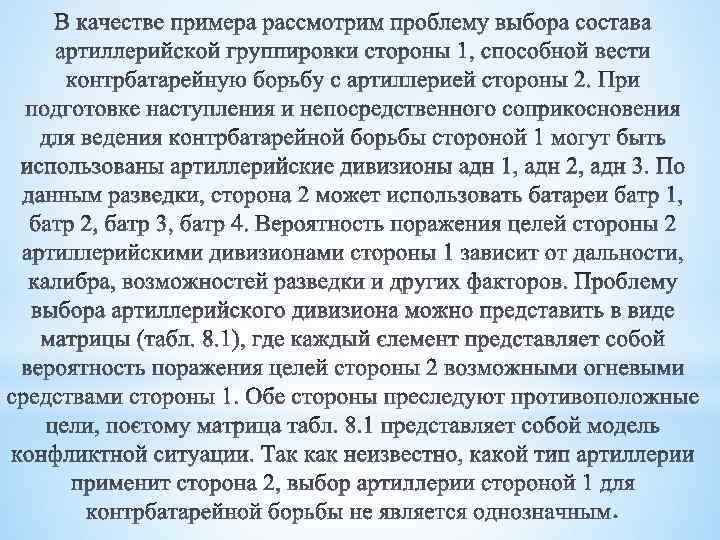 В качестве примера рассмотрим проблему выбора состава артиллерийской группировки стороны 1, способной вести контрбатарейную борьбу с артиллерией стороны 2. При подготовке наступления и непосредственного соприкосновения для ведения контрбатарейной борьбы стороной 1 могут быть использованы артиллерийские дивизионы адн 1, адн 2, адн 3. По данным разведки, сторона 2 может использовать батареи батр 1, батр 2, батр 3, батр 4. Вероятность поражения целей стороны 2 артиллерийскими дивизионами стороны 1 зависит от дальности, калибра, возможностей разведки и других факторов. Проблему выбора артиллерийского дивизиона можно представить в виде матрицы (табл. 8.1), где каждый єлемент представляет собой вероятность поражения целей стороны 2 возможными огневыми средствами стороны 1. Обе стороны преследуют противоположные цели, поєтому матрица табл. 8.1 представляет собой модель конфликтной ситуации. Так как неизвестно, какой тип артиллерии применит сторона 2, выбор артиллерии стороной 1 для контрбатарейной борьбы не является однозначным.